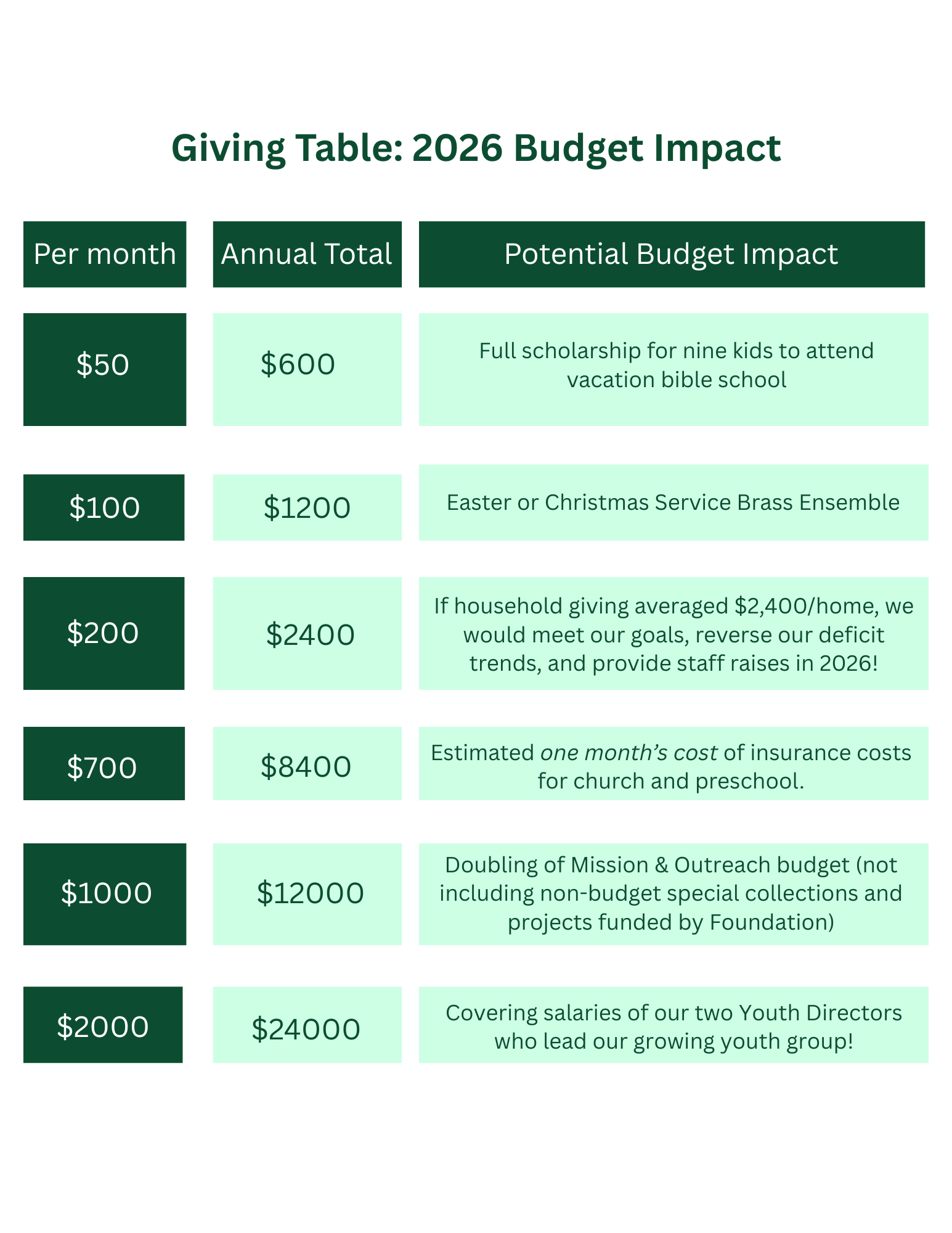 Giving Table: 2026 Budget Impact

| Per month | Annual Total | Potential Budget Impact |
|---|---|---|
| $50 | $600 | Full scholarship for nine kids to attend vacation bible school |
| $100 | $1200 | Easter or Christmas Service Brass Ensemble |
| $200 | $2400 | If household giving averaged $2,400/home, we would meet our goals, reverse our deficit trends, and provide staff raises in 2026! |
| $700 | $8400 | Estimated one month's cost of insurance costs for church and preschool. |
| $1000 | $12000 | Doubling of Mission & Outreach budget (not including non-budget special collections and projects funded by Foundation) |
| $2000 | $24000 | Covering salaries of our two Youth Directors who lead our growing youth group! |